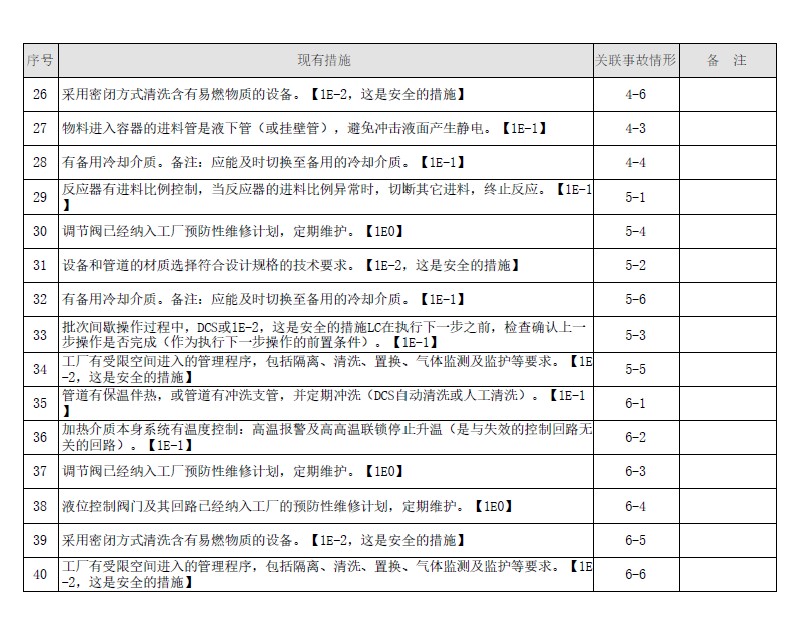 | 序号 | 现有措施 | 关联事故情形 | 备　注 |
|---|---|---|---|
| 26 | 采用密闭方式清洗含有易燃物质的设备。【1E-2，这是安全的措施】 | 4-6 | |
| 27 | 物料进入容器的进料管是液下管（或挂壁管），避免冲击液面产生静电。【1E-1】 | 4-3 | |
| 28 | 有备用冷却介质。备注：应能及时切换至备用的冷却介质。【1E-1】 | 4-4 | |
| 29 | 反应器有进料比例控制，当反应器的进料比例异常时，切断其它进料，终止反应。【1E-1】 | 5-1 | |
| 30 | 调节阀已经纳入工厂预防性维修计划，定期维护。【1E0】 | 5-4 | |
| 31 | 设备和管道的材质选择符合设计规格的技术要求。【1E-2，这是安全的措施】 | 5-2 | |
| 32 | 有备用冷却介质。备注：应能及时切换至备用的冷却介质。【1E-1】 | 5-6 | |
| 33 | 批次间歇操作过程中，DCS或1E-2，这是安全的措施LC在执行下一步之前，检查确认上一步操作是否完成（作为执行下一步操作的前置条件）。【1E-1】 | 5-3 | |
| 34 | 工厂有受限空间进入的管理程序，包括隔离、清洗、置换、气体监测及监护等要求。【1E-2，这是安全的措施】 | 5-5 | |
| 35 | 管道有保温伴热，或管道有冲洗支管，并定期冲洗（DCS自动清洗或人工清洗）。【1E-1】 | 6-1 | |
| 36 | 加热介质本身系统有温度控制：高温报警及高高温联锁停止升温（是与失效的控制回路无关的回路）。【1E-1】 | 6-2 | |
| 37 | 调节阀已经纳入工厂预防性维修计划，定期维护。【1E0】 | 6-3 | |
| 38 | 液位控制阀门及其回路已经纳入工厂的预防性维修计划，定期维护。【1E0】 | 6-4 | |
| 39 | 采用密闭方式清洗含有易燃物质的设备。【1E-2，这是安全的措施】 | 6-5 | |
| 40 | 工厂有受限空间进入的管理程序，包括隔离、清洗、置换、气体监测及监护等要求。【1E-2，这是安全的措施】 | 6-6 | |